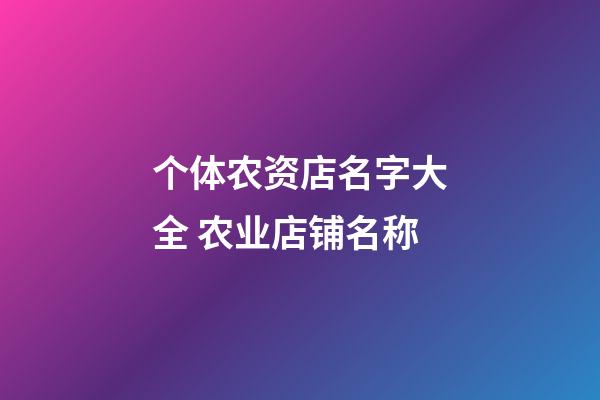 个体农资店名字大全 农业店铺名称